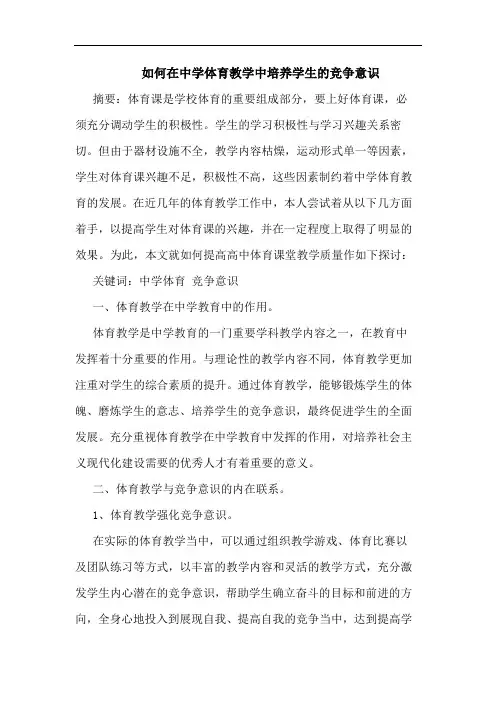 如何在中学体育教学中培养学生的竞争意识

摘要：体育课是学校体育的重要组成部分，要上好体育课，必须充分调动学生的积极性。学生的学习积极性与学习兴趣关系密切。但由于器材设施不全，教学内容枯燥，运动形式单一等因素，学生对体育课兴趣不足，积极性不高，这些因素制约着中学体育教育的发展。在近几年的体育教学工作中，本人尝试着从以下几方面着手，以提高学生对体育课的兴趣，并在一定程度上取得了明显的效果。为此，本文就如何提高高中体育课堂教学质量作如下探讨：

关键词：中学体育 竞争意识

一、体育教学在中学教育中的作用。

体育教学是中学教育的一门重要学科教学内容之一，在教育中发挥着十分重要的作用。与理论性的教学内容不同，体育教学更加注重对学生的综合素质的提升。通过体育教学，能够锻炼学生的体魄、磨炼学生的意志、培养学生的竞争意识，最终促进学生的全面发展。充分重视体育教学在中学教育中发挥的作用，对培养社会主义现代化建设需要的优秀人才有着重要的意义。

二、体育教学与竞争意识的内在联系。

1、体育教学强化竞争意识。

在实际的体育教学当中，可以通过组织教学游戏、体育比赛以及团队练习等方式，以丰富的教学内容和灵活的教学方式，充分激发学生内心潜在的竞争意识，帮助学生确立奋斗的目标和前进的方向，全身心地投入到展现自我、提高自我的竞争当中，达到提高学